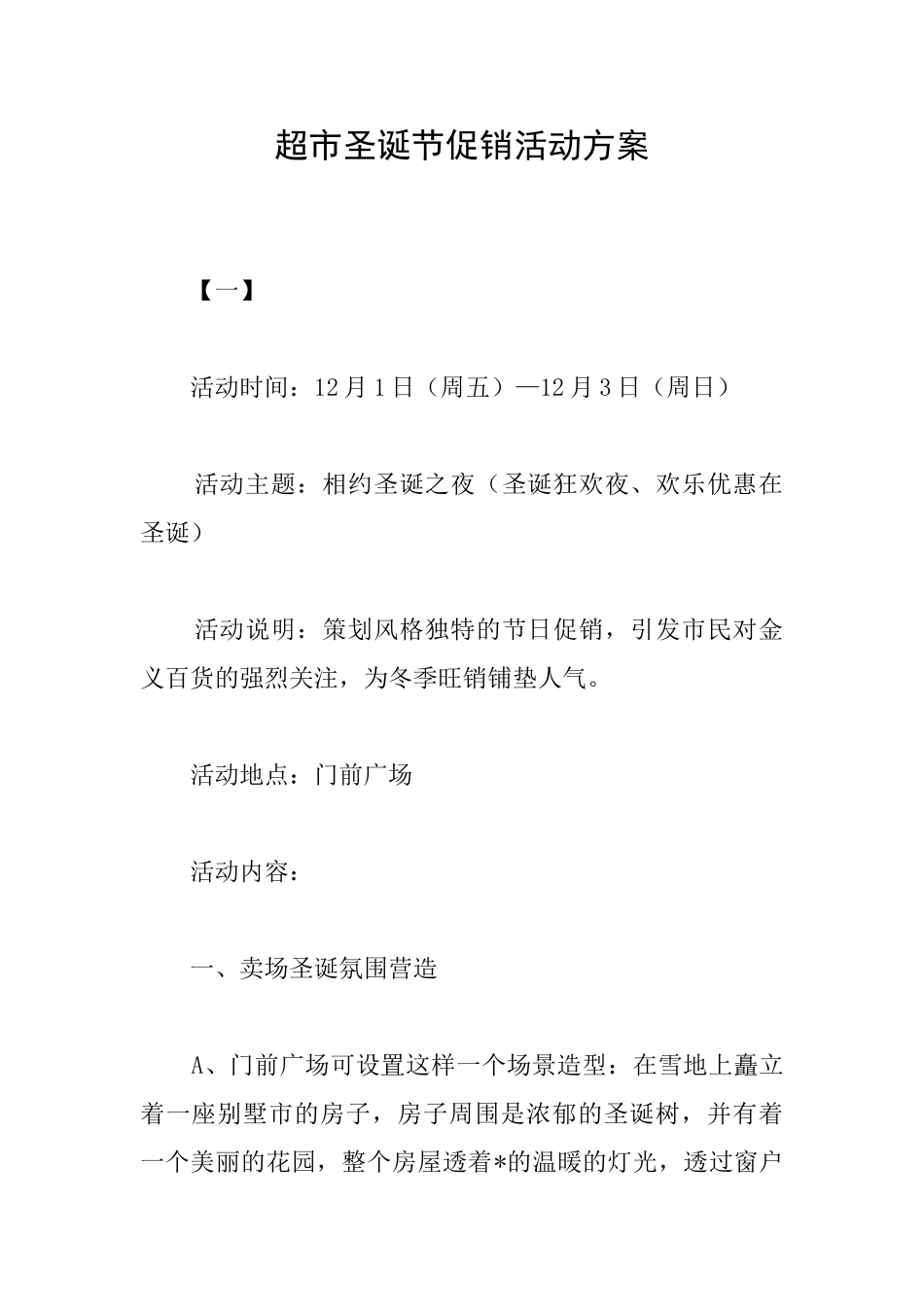 超市圣诞节促销活动方案

【一】

活动时间：12月1日（周五）—12月3日（周日）

活动主题：相约圣诞之夜（圣诞狂欢夜、欢乐优惠在圣诞）

活动说明：策划风格独特的节日促销，引发市民对金义百货的强烈关注，为冬季旺销铺垫人气。

活动地点：门前广场

活动内容：

一、卖场圣诞氛围营造

A、门前广场可设置这样一个场景造型：在雪地上矗立着一座别墅市的房子，房子周围是浓郁的圣诞树，并有着一个美丽的花园，整个房屋透着*的温暖的灯光，透过窗户